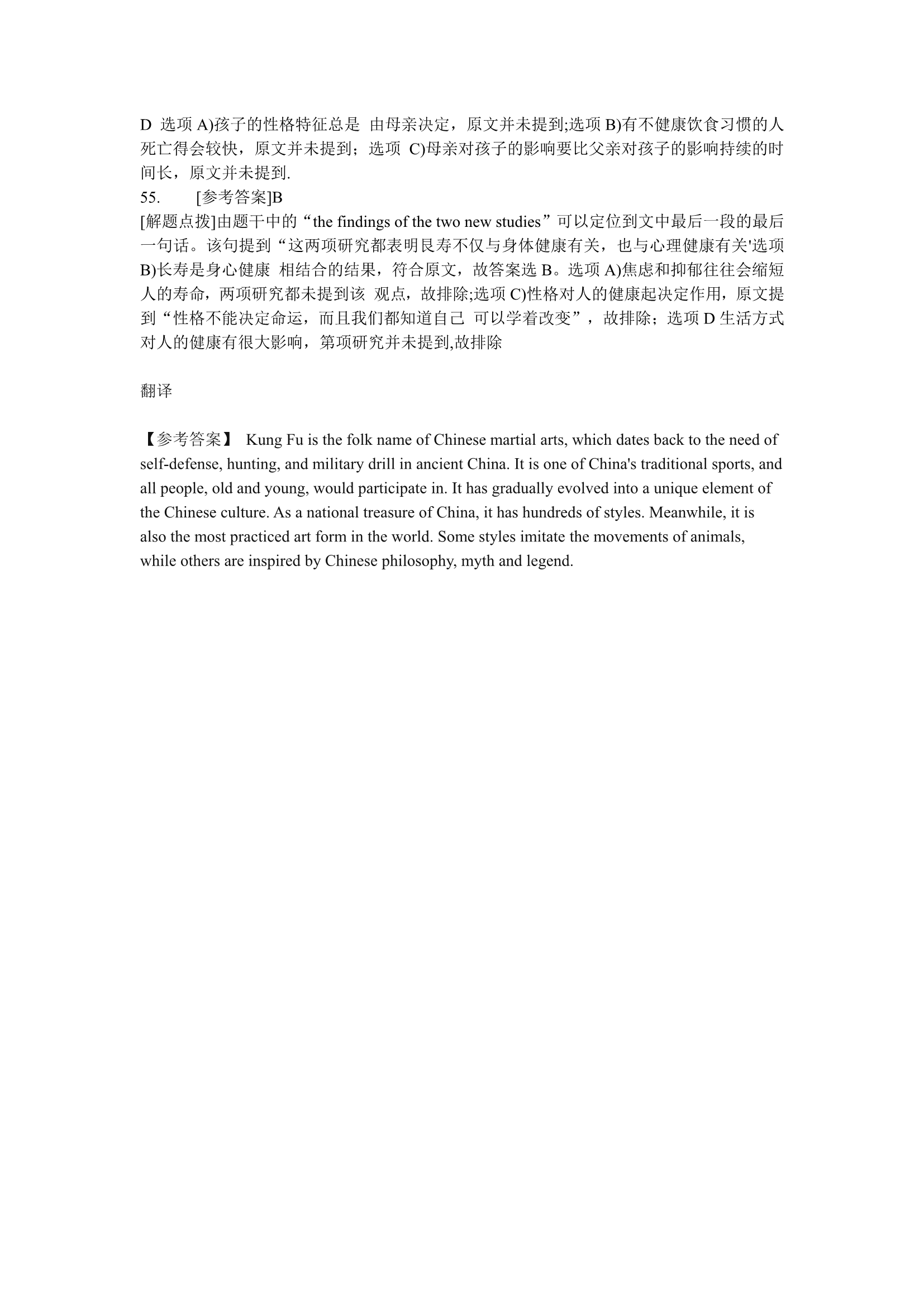 D 选项 A)孩子的性格特征总是 由母亲决定，原文并未提到;选项 B)有不健康饮食习惯的人死亡得会较快，原文并未提到；选项 C)母亲对孩子的影响要比父亲对孩子的影响持续的时间长，原文并未提到.
55. [参考答案]B
[解题点拨]由题干中的“the findings of the two new studies”可以定位到文中最后一段的最后一句话。该句提到“这两项研究都表明艮寿不仅与身体健康有关，也与心理健康有关'选项 B)长寿是身心健康 相结合的结果，符合原文，故答案选 B。选项 A)焦虑和抑郁往往会缩短人的寿命，两项研究都未提到该 观点，故排除;选项 C)性格对人的健康起决定作用，原文提到“性格不能决定命运，而且我们都知道自己 可以学着改变”，故排除；选项 D 生活方式对人的健康有很大影响，第项研究并未提到,故排除

翻译

【参考答案】 Kung Fu is the folk name of Chinese martial arts, which dates back to the need of self-defense, hunting, and military drill in ancient China. It is one of China's traditional sports, and all people, old and young, would participate in. It has gradually evolved into a unique element of the Chinese culture. As a national treasure of China, it has hundreds of styles. Meanwhile, it is also the most practiced art form in the world. Some styles imitate the movements of animals, while others are inspired by Chinese philosophy, myth and legend.